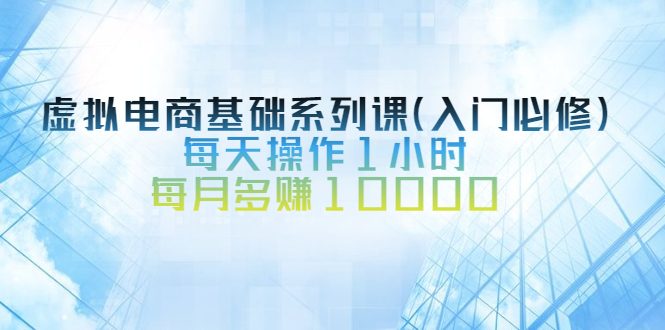 虚拟电商基础系列课(入门必修)
每天操作1小时
每月多赚10000